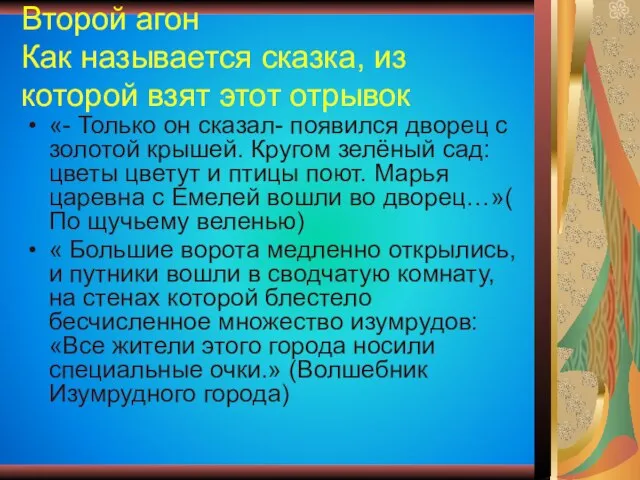 Второй агон
Как называется сказка, из которой взят этот отрывок

• «- Только он сказал- появился дворец с золотой крышей. Кругом зелёный сад: цветы цветут и птицы поют. Марья царевна с Емелей вошли во дворец…»( По щучьему веленью)

• « Большие ворота медленно открылись, и путники вошли в сводчатую комнату, на стенах которой блестело бесчисленное множество изумрудов: «Все жители этого города носили специальные очки.» (Волшебник Изумрудного города)